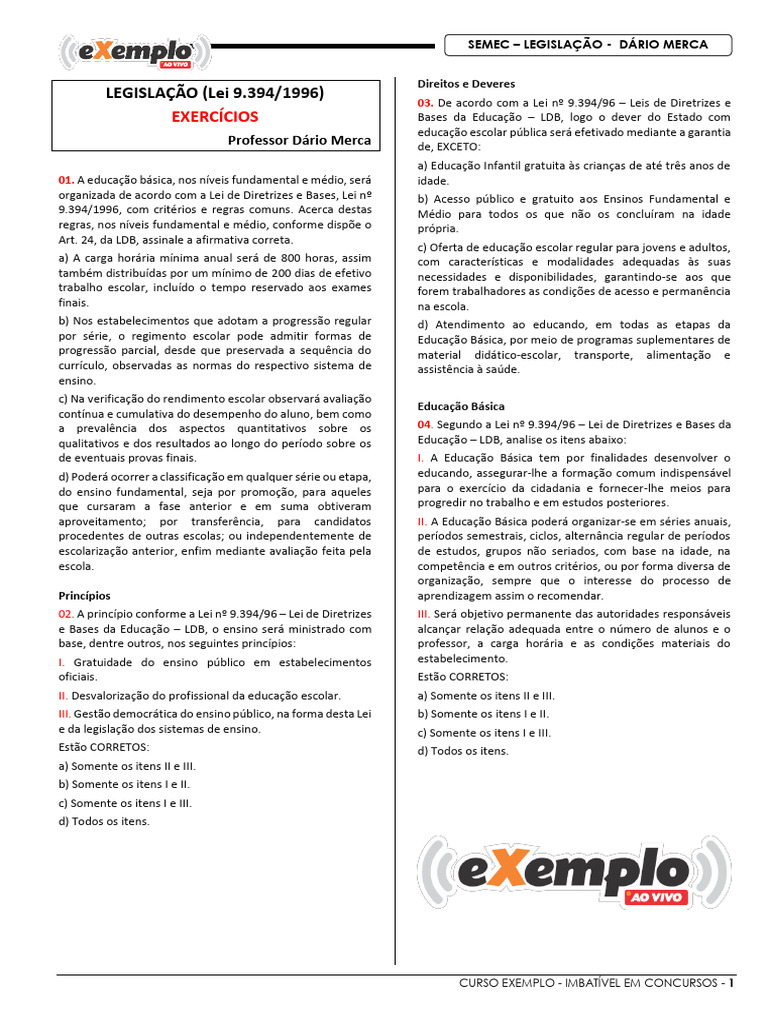 eXemplo AO VIVO

SEMEC – LEGISLAÇÃO - DÁRIO MERCA

LEGISLAÇÃO (Lei 9.394/1996)
EXERCÍCIOS
Professor Dário Merca

01. A educação básica, nos níveis fundamental e médio, será organizada de acordo com a Lei de Diretrizes e Bases, Lei nº 9.394/1996, com critérios e regras comuns. Acerca destas regras, nos níveis fundamental e médio, conforme dispõe o Art. 24, da LDB, assinale a afirmativa correta.

a) A carga horária mínima anual será de 800 horas, assim também distribuídas por um mínimo de 200 dias de efetivo trabalho escolar, incluído o tempo reservado aos exames finais.

b) Nos estabelecimentos que adotam a progressão regular por série, o regimento escolar pode admitir formas de progressão parcial, desde que preservada a sequência do currículo, observadas as normas do respectivo sistema de ensino.

c) Na verificação do rendimento escolar observará avaliação contínua e cumulativa do desempenho do aluno, bem como a prevalência dos aspectos quantitativos sobre os qualitativos e dos resultados ao longo do período sobre os de eventuais provas finais.

d) Poderá ocorrer a classificação em qualquer série ou etapa, do ensino fundamental, seja por promoção, para aqueles que cursaram a fase anterior e em suma obtiveram aproveitamento; por transferência, para candidatos procedentes de outras escolas; ou independentemente de escolarização anterior, enfim mediante avaliação feita pela escola.

Princípios

02. A princípio conforme a Lei nº 9.394/96 – Lei de Diretrizes e Bases da Educação – LDB, o ensino será ministrado com base, dentre outros, nos seguintes princípios:

I. Gratuidade do ensino público em estabelecimentos oficiais.

II. Desvalorização do profissional da educação escolar.

III. Gestão democrática do ensino público, na forma desta Lei e da legislação dos sistemas de ensino.

Estão CORRETOS:

a) Somente os itens II e III.

b) Somente os itens I e II.

c) Somente os itens I e III.

d) Todos os itens.

Direitos e Deveres

03. De acordo com a Lei nº 9.394/96 – Leis de Diretrizes e Bases da Educação – LDB, logo o dever do Estado com educação escolar pública será efetivado mediante a garantia de, EXCETO:

a) Educação Infantil gratuita às crianças de até três anos de idade.

b) Acesso público e gratuito aos Ensinos Fundamental e Médio para todos os que não os concluíram na idade própria.

c) Oferta de educação escolar regular para jovens e adultos, com características e modalidades adequadas às suas necessidades e disponibilidades, garantindo-se aos que forem trabalhadores as condições de acesso e permanência na escola.

d) Atendimento ao educando, em todas as etapas da Educação Básica, por meio de programas suplementares de material didático-escolar, transporte, alimentação e assistência à saúde.

Educação Básica

04. Segundo a Lei nº 9.394/96 – Lei de Diretrizes e Bases da Educação – LDB, analise os itens abaixo:

I. A Educação Básica tem por finalidades desenvolver o educando, assegurar-lhe a formação comum indispensável para o exercício da cidadania e fornecer-lhe meios para progredir no trabalho e em estudos posteriores.

II. A Educação Básica poderá organizar-se em séries anuais, períodos semestrais, ciclos, alternância regular de períodos de estudos, grupos não seriados, com base na idade, na competência e em outros critérios, ou por forma diversa de organização, sempre que o interesse do processo de aprendizagem assim o recomendar.

III. Será objetivo permanente das autoridades responsáveis alcançar relação adequada entre o número de alunos e o professor, a carga horária e as condições materiais do estabelecimento.

Estão CORRETOS:

a) Somente os itens II e III.

b) Somente os itens I e II.

c) Somente os itens I e III.

d) Todos os itens.

eXemplo AO VIVO

CURSO EXEMPLO - IMBATÍVEL EM CONCURSOS - 1